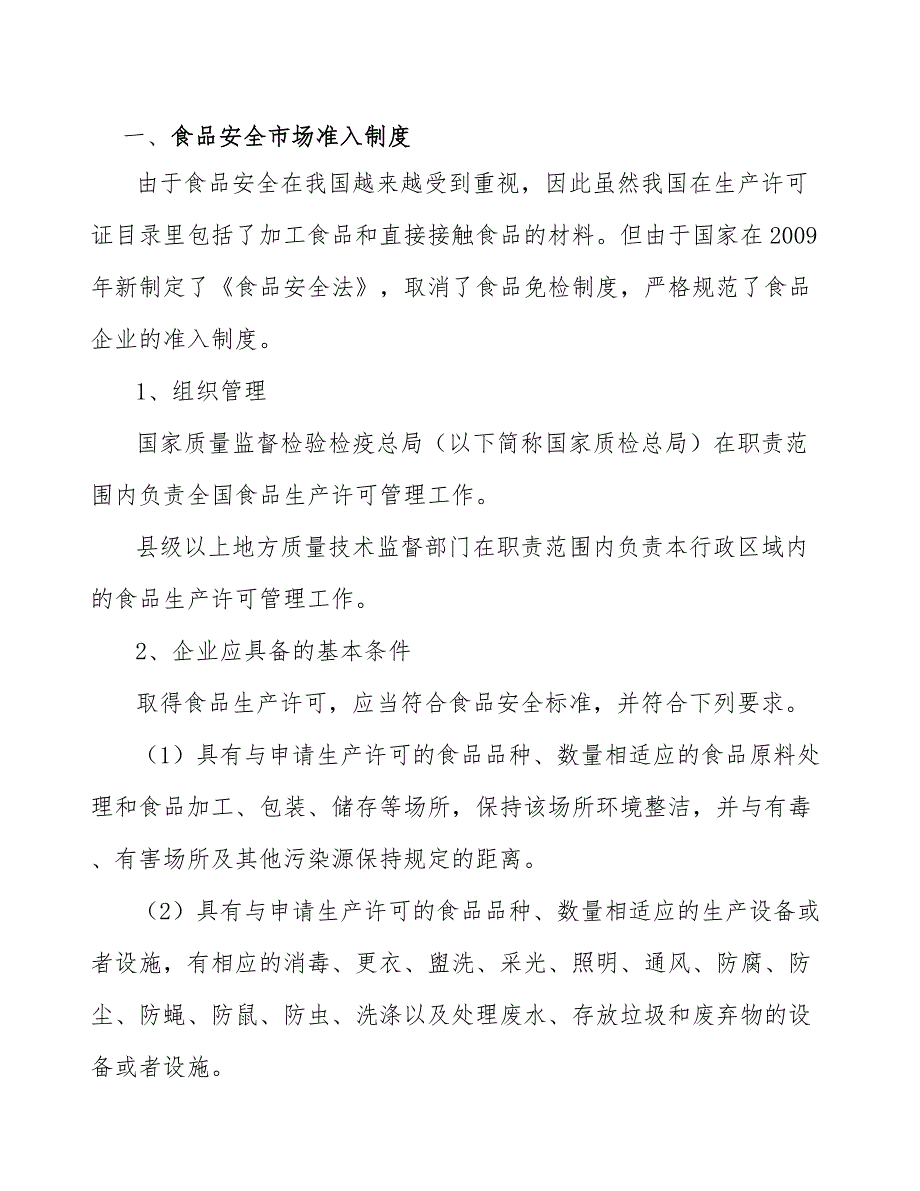 一、食品安全市场准入制度

由于食品安全在我国越来越受到重视，因此虽然我国在生产许可证目录里包括了加工食品和直接接触食品的材料。但由于国家在2009年新制定了《食品安全法》，取消了食品免检制度，严格规范了食品企业的准入制度。

1、组织管理

国家质量监督检验检疫总局（以下简称国家质检总局）在职责范围内负责全国食品生产许可管理工作。

县级以上地方质量技术监督部门在职责范围内负责本行政区域内的食品生产许可管理工作。

2、企业应具备的基本条件

取得食品生产许可，应当符合食品安全标准，并符合下列要求。

（1）具有与申请生产许可的食品品种、数量相适应的食品原料处理和食品加工、包装、储存等场所，保持该场所环境整洁，并与有毒、有害场所及其他污染源保持规定的距离。

（2）具有与申请生产许可的食品品种、数量相适应的生产设备或者设施，有相应的消毒、更衣、盥洗、采光、照明、通风、防腐、防尘、防蝇、防鼠、防虫、洗涤以及处理废水、存放垃圾和废弃物的设备或者设施。